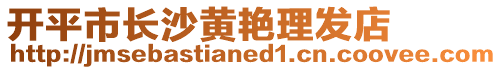 开平市长沙黄艳理发店
http://jmsebastianed1.cn.coovee.com